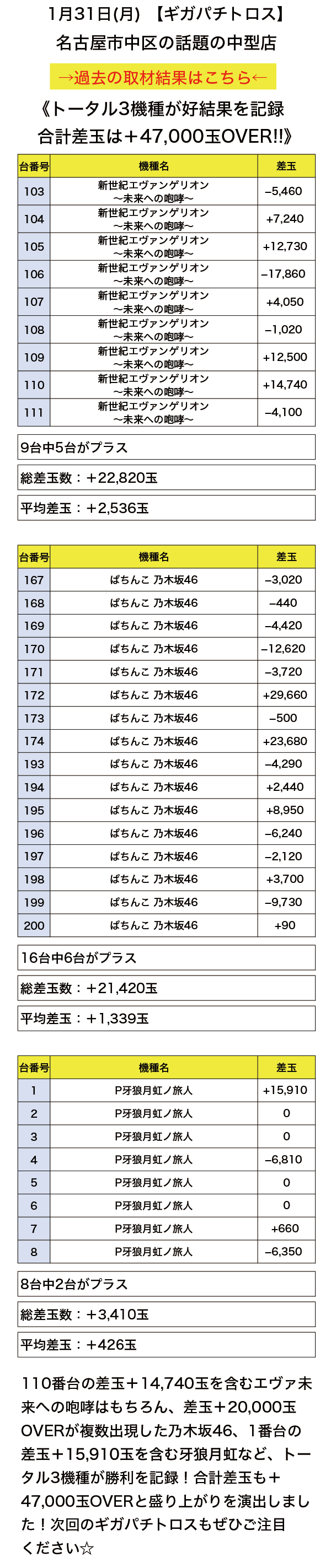 1月31日(月) 【ギガパチトロス】
名古屋市中区の話題の中型店

→過去の取材結果はこちら←

《トータル3機種が好結果を記録
合計差玉は＋47,000玉OVER!!》

| 台番号 | 機種名 | 差玉 |
|---|---|---|
| 103 | 新世紀エヴァンゲリオン ～未来への咆哮～ | −5,460 |
| 104 | 新世紀エヴァンゲリオン ～未来への咆哮～ | +7,240 |
| 105 | 新世紀エヴァンゲリオン ～未来への咆哮～ | +12,730 |
| 106 | 新世紀エヴァンゲリオン ～未来への咆哮～ | −17,860 |
| 107 | 新世紀エヴァンゲリオン ～未来への咆哮～ | +4,050 |
| 108 | 新世紀エヴァンゲリオン ～未来への咆哮～ | −1,020 |
| 109 | 新世紀エヴァンゲリオン ～未来への咆哮～ | +12,500 |
| 110 | 新世紀エヴァンゲリオン ～未来への咆哮～ | +14,740 |
| 111 | 新世紀エヴァンゲリオン ～未来への咆哮～ | −4,100 |

9台中5台がプラス

総差玉数：＋22,820玉

平均差玉：＋2,536玉

| 台番号 | 機種名 | 差玉 |
|---|---|---|
| 167 | ぱちんこ 乃木坂46 | −3,020 |
| 168 | ぱちんこ 乃木坂46 | −440 |
| 169 | ぱちんこ 乃木坂46 | −4,420 |
| 170 | ぱちんこ 乃木坂46 | −12,620 |
| 171 | ぱちんこ 乃木坂46 | −3,720 |
| 172 | ぱちんこ 乃木坂46 | +29,660 |
| 173 | ぱちんこ 乃木坂46 | −500 |
| 174 | ぱちんこ 乃木坂46 | +23,680 |
| 193 | ぱちんこ 乃木坂46 | −4,290 |
| 194 | ぱちんこ 乃木坂46 | +2,440 |
| 195 | ぱちんこ 乃木坂46 | +8,950 |
| 196 | ぱちんこ 乃木坂46 | −6,240 |
| 197 | ぱちんこ 乃木坂46 | −2,120 |
| 198 | ぱちんこ 乃木坂46 | +3,700 |
| 199 | ぱちんこ 乃木坂46 | −9,730 |
| 200 | ぱちんこ 乃木坂46 | +90 |

16台中6台がプラス

総差玉数：＋21,420玉

平均差玉：＋1,339玉

| 台番号 | 機種名 | 差玉 |
|---|---|---|
| 1 | P牙狼月虹ノ旅人 | +15,910 |
| 2 | P牙狼月虹ノ旅人 | 0 |
| 3 | P牙狼月虹ノ旅人 | 0 |
| 4 | P牙狼月虹ノ旅人 | −6,810 |
| 5 | P牙狼月虹ノ旅人 | 0 |
| 6 | P牙狼月虹ノ旅人 | 0 |
| 7 | P牙狼月虹ノ旅人 | +660 |
| 8 | P牙狼月虹ノ旅人 | −6,350 |

8台中2台がプラス

総差玉数：＋3,410玉

平均差玉：＋426玉

110番台の差玉＋14,740玉を含むエヴァ未来への咆哮はもちろん、差玉＋20,000玉OVERが複数出現した乃木坂46、1番台の差玉＋15,910玉を含む牙狼月虹など、トータル3機種が勝利を記録！合計差玉も＋47,000玉OVERと盛り上がりを演出しました！次回のギガパチトロスもぜひご注目ください☆